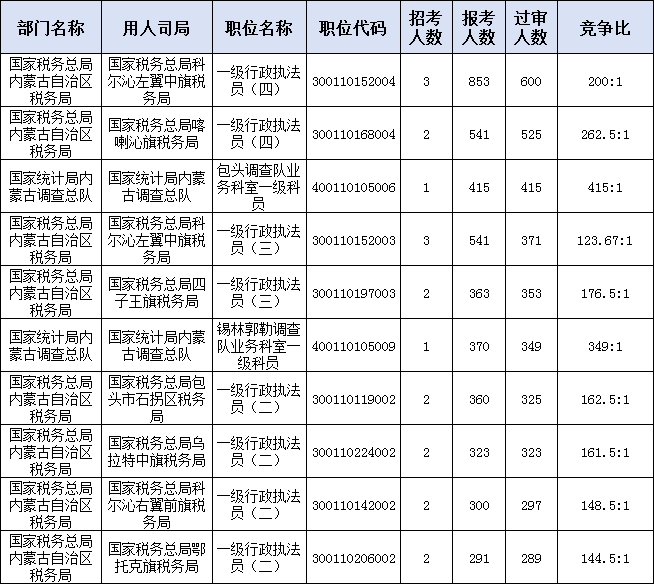 | 部门名称 | 用人司局 | 职位名称 | 职位代码 | 招考人数 | 报考人数 | 过审人数 | 竞争比 |
|---|---|---|---|---|---|---|---|
| 国家税务总局内蒙古自治区税务局 | 国家税务总局科尔沁左翼中旗税务局 | 一级行政执法员（四） | 300110152004 | 3 | 853 | 600 | 200:1 |
| 国家税务总局内蒙古自治区税务局 | 国家税务总局喀喇沁旗税务局 | 一级行政执法员（四） | 300110168004 | 2 | 541 | 525 | 262.5:1 |
| 国家统计局内蒙古调查总队 | 国家统计局内蒙古调查总队 | 包头调查队业务科室一级科员 | 400110105006 | 1 | 415 | 415 | 415:1 |
| 国家税务总局内蒙古自治区税务局 | 国家税务总局科尔沁左翼中旗税务局 | 一级行政执法员（三） | 300110152003 | 3 | 541 | 371 | 123.67:1 |
| 国家税务总局内蒙古自治区税务局 | 国家税务总局四子王旗税务局 | 一级行政执法员（三） | 300110197003 | 2 | 363 | 353 | 176.5:1 |
| 国家统计局内蒙古调查总队 | 国家统计局内蒙古调查总队 | 锡林郭勒调查队业务科室一级科员 | 400110105009 | 1 | 370 | 349 | 349:1 |
| 国家税务总局内蒙古自治区税务局 | 国家税务总局包头市石拐区税务局 | 一级行政执法员（二） | 300110119002 | 2 | 360 | 325 | 162.5:1 |
| 国家税务总局内蒙古自治区税务局 | 国家税务总局乌拉特中旗税务局 | 一级行政执法员（二） | 300110224002 | 2 | 323 | 323 | 161.5:1 |
| 国家税务总局内蒙古自治区税务局 | 国家税务总局科尔沁右翼前旗税务局 | 一级行政执法员（二） | 300110142002 | 2 | 300 | 297 | 148.5:1 |
| 国家税务总局内蒙古自治区税务局 | 国家税务总局鄂托克旗税务局 | 一级行政执法员（二） | 300110206002 | 2 | 291 | 289 | 144.5:1 |